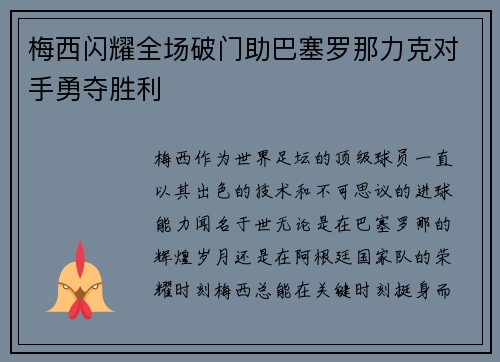 梅西闪耀全场破门助巴塞罗那力克对手勇夺胜利

梅西作为世界足坛的顶级球员一直以其出色的技术和不可思议的进球能力闻名于世无论是在巴塞罗那的辉煌岁月还是在阿根廷国家队的荣耀时刻梅西总能在关键时刻挺身而